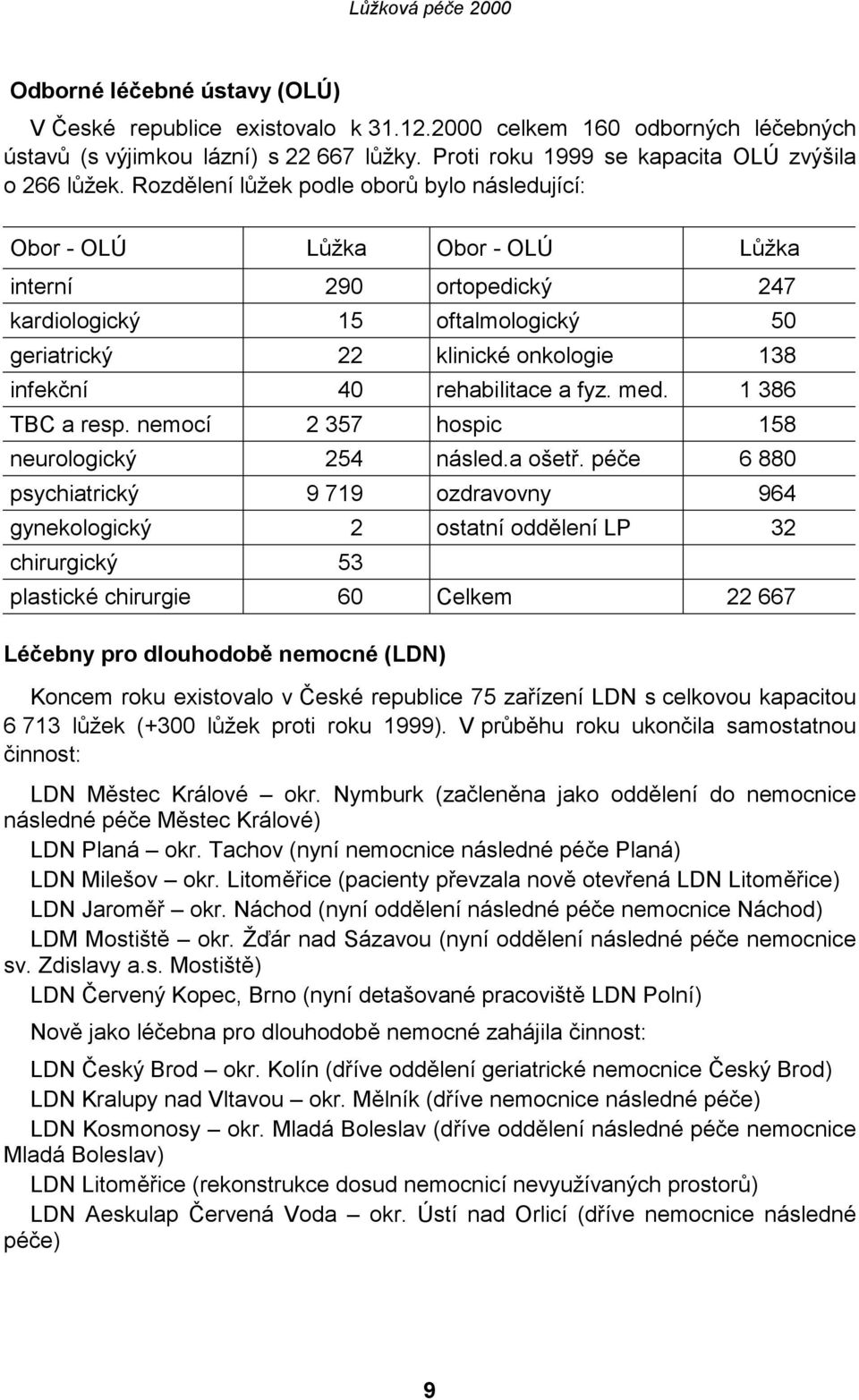 Lůžková péče 2000

Odborné léčebné ústavy (OLÚ)

V České republice existovalo k 31.12.2000 celkem 160 odborných léčebných ústavů (s výjimkou lázní) s 22 667 lůžky. Proti roku 1999 se kapacita OLÚ zvýšila o 266 lůžek. Rozdělení lůžek podle oborů bylo následující:

| Obor - OLÚ | Lůžka | Obor - OLÚ | Lůžka |
|---|---|---|---|
| interní | 290 | ortopedický | 247 |
| kardiologický | 15 | oftalmologický | 50 |
| geriatrický | 22 | klinické onkologie | 138 |
| infekční | 40 | rehabilitace a fyz. med. | 1 386 |
| TBC a resp. nemocí | 2 357 | hospic | 158 |
| neurologický | 254 | násled.a ošetř. péče | 6 880 |
| psychiatrický | 9 719 | ozdravovny | 964 |
| gynekologický | 2 | ostatní oddělení LP | 32 |
| chirurgický | 53 | | |
| plastické chirurgie | 60 | Celkem | 22 667 |

Léčebny pro dlouhodobě nemocné (LDN)

Koncem roku existovalo v České republice 75 zařízení LDN s celkovou kapacitou 6 713 lůžek (+300 lůžek proti roku 1999). V průběhu roku ukončila samostatnou činnost:

LDN Městec Králové – okr. Nymburk (začleněna jako oddělení do nemocnice následné péče Městec Králové)
LDN Planá – okr. Tachov (nyní nemocnice následné péče Planá)
LDN Milešov – okr. Litoměřice (pacienty převzala nově otevřená LDN Litoměřice)
LDN Jaroměř – okr. Náchod (nyní oddělení následné péče nemocnice Náchod)
LDM Mostiště – okr. Žďár nad Sázavou (nyní oddělení následné péče nemocnice sv. Zdislavy a.s. Mostiště)
LDN Červený Kopec, Brno (nyní detašované pracoviště LDN Polní)

Nově jako léčebna pro dlouhodobě nemocné zahájila činnost:

LDN Český Brod – okr. Kolín (dříve oddělení geriatrické nemocnice Český Brod)
LDN Kralupy nad Vltavou – okr. Mělník (dříve nemocnice následné péče)
LDN Kosmonosy – okr. Mladá Boleslav (dříve oddělení následné péče nemocnice Mladá Boleslav)
LDN Litoměřice (rekonstrukce dosud nemocnicí nevyužívaných prostorů)
LDN Aeskulap Červená Voda – okr. Ústí nad Orlicí (dříve nemocnice následné péče)

9